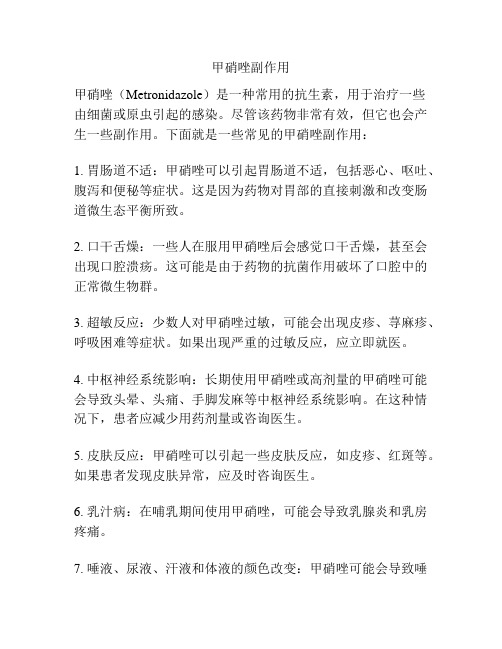 甲硝唑副作用

甲硝唑（Metronidazole）是一种常用的抗生素，用于治疗一些由细菌或原虫引起的感染。尽管该药物非常有效，但它也会产生一些副作用。下面就是一些常见的甲硝唑副作用：

1. 胃肠道不适：甲硝唑可以引起胃肠道不适，包括恶心、呕吐、腹泻和便秘等症状。这是因为药物对胃部的直接刺激和改变肠道微生态平衡所致。

2. 口干舌燥：一些人在服用甲硝唑后会感觉口干舌燥，甚至会出现口腔溃疡。这可能是由于药物的抗菌作用破坏了口腔中的正常微生物群。

3. 超敏反应：少数人对甲硝唑过敏，可能会出现皮疹、荨麻疹、呼吸困难等症状。如果出现严重的过敏反应，应立即就医。

4. 中枢神经系统影响：长期使用甲硝唑或高剂量的甲硝唑可能会导致头晕、头痛、手脚发麻等中枢神经系统影响。在这种情况下，患者应减少用药剂量或咨询医生。

5. 皮肤反应：甲硝唑可以引起一些皮肤反应，如皮疹、红斑等。如果患者发现皮肤异常，应及时咨询医生。

6. 乳汁病：在哺乳期间使用甲硝唑，可能会导致乳腺炎和乳房疼痛。

7. 唾液、尿液、汗液和体液的颜色改变：甲硝唑可能会导致唾